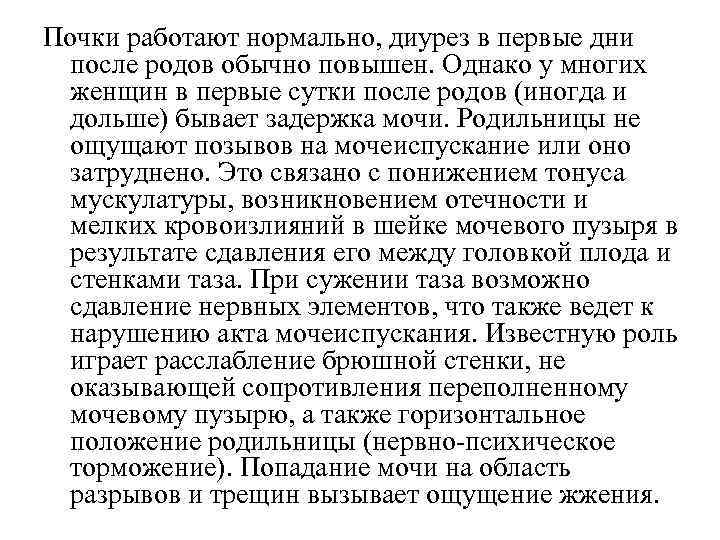 Почки работают нормально, диурез в первые дни после родов обычно повышен. Однако у многих женщин в первые сутки после родов (иногда и дольше) бывает задержка мочи. Родильницы не ощущают позывов на мочеиспускание или оно затруднено. Это связано с понижением тонуса мускулатуры, возникновением отечности и мелких кровоизлияний в шейке мочевого пузыря в результате сдавления его между головкой плода и стенками таза. При сужении таза возможно сдавление нервных элементов, что также ведет к нарушению акта мочеиспускания. Известную роль играет расслабление брюшной стенки, не оказывающей сопротивления переполненному мочевому пузырю, а также горизонтальное положение родильницы (нервно-психическое торможение). Попадание мочи на область разрывов и трещин вызывает ощущение жжения.